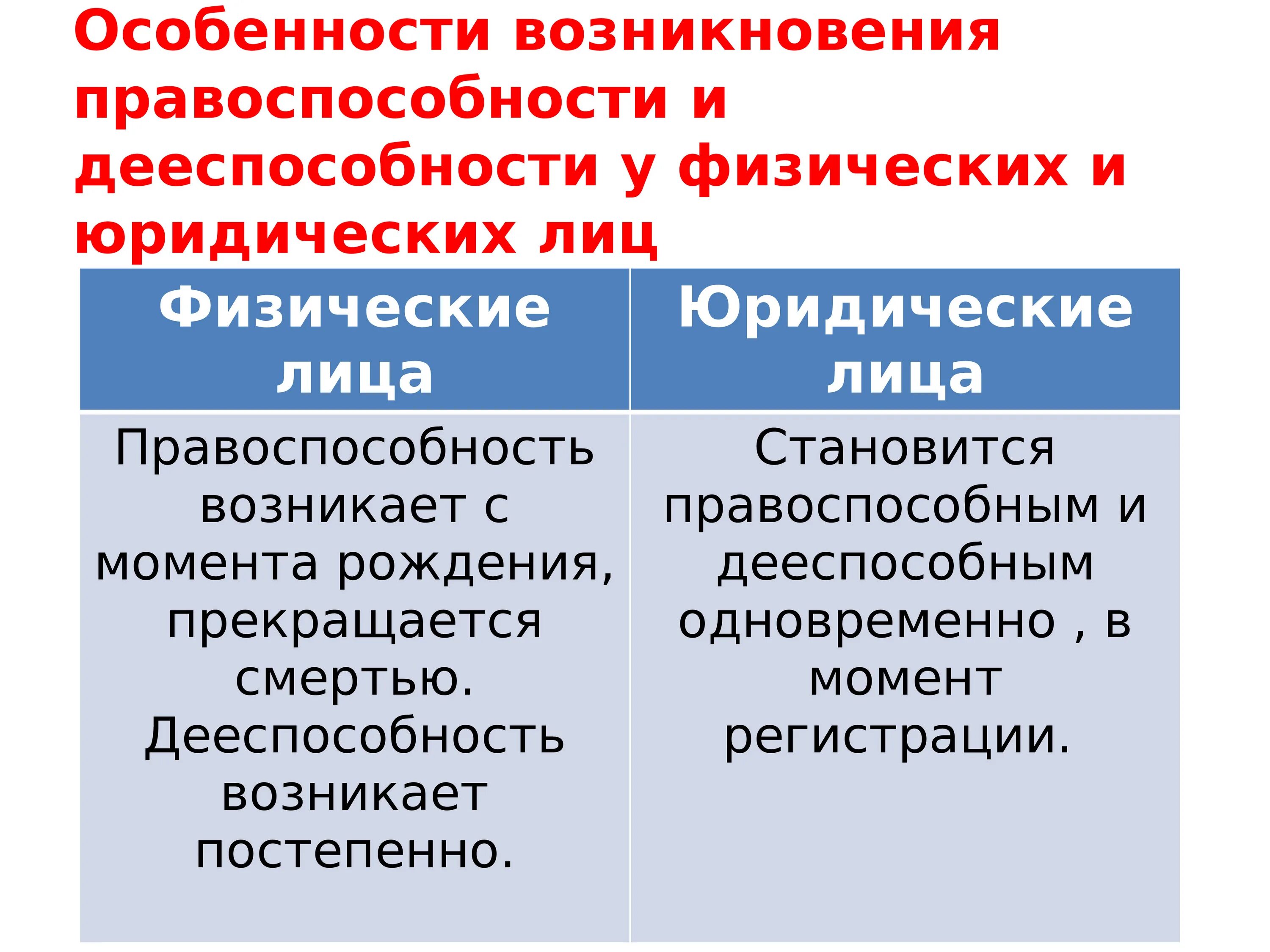 Особенности возникновения правоспособности и дееспособности у физических и юридических лиц

| Физические лица | Юридические лица |
|---|---|
| Правоспособность возникает с момента рождения, прекращается смертью. Дееспособность возникает постепенно. | Становится правоспособным и дееспособным одновременно , в момент регистрации. |